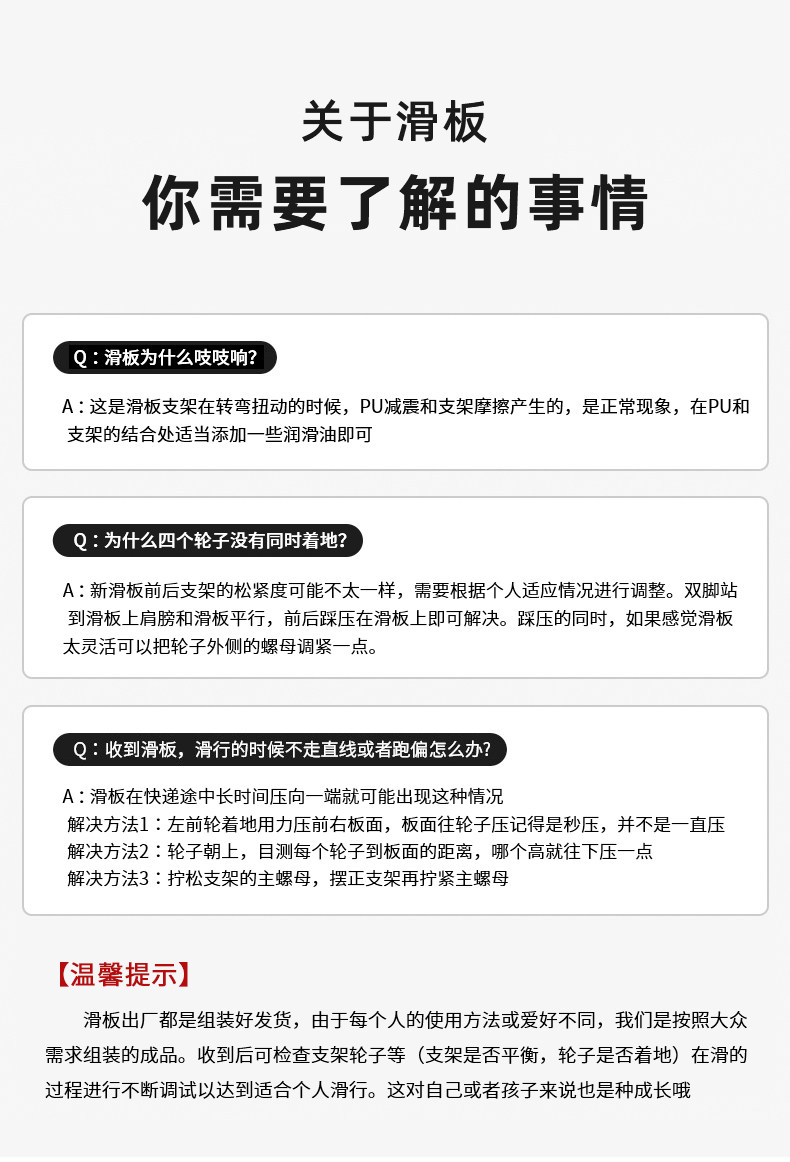 关于滑板

你需要了解的事情

Q：滑板为什么吱吱响?

A：这是滑板支架在转弯扭动的时候，PU减震和支架摩擦产生的，是正常现象，在PU和支架的结合处适当添加一些润滑油即可

Q：为什么四个轮子没有同时着地?

A：新滑板前后支架的松紧度可能不太一样，需要根据个人适应情况进行调整。双脚站到滑板上肩膀和滑板平行，前后踩压在滑板上即可解决。踩压的同时，如果感觉滑板太灵活可以把轮子外侧的螺母调紧一点。

Q：收到滑板，滑行的时候不走直线或者跑偏怎么办?

A：滑板在快递途中长时间压向一端就可能出现这种情况
解决方法1：左前轮着地用力压前右板面，板面往轮子压记得是秒压，并不是一直压
解决方法2：轮子朝上，目测每个轮子到板面的距离，哪个高就往下压一点
解决方法3：拧松支架的主螺母，摆正支架再拧紧主螺母

【温馨提示】

滑板出厂都是组装好发货，由于每个人的使用方法或爱好不同，我们是按照大众需求组装的成品。收到后可检查支架轮子等（支架是否平衡，轮子是否着地）在滑的过程进行不断调试以达到适合个人滑行。这对自己或者孩子来说也是种成长哦